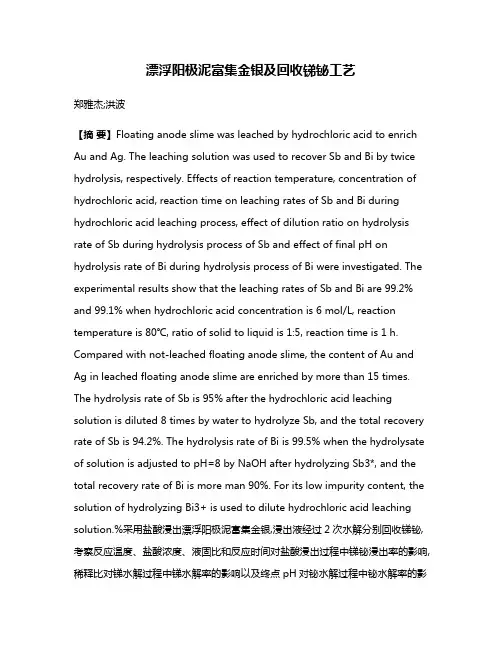 漂浮阳极泥富集金银及回收锑铋工艺

郑雅杰;洪波

【摘 要】Floating anode slime was leached by hydrochloric acid to enrich Au and Ag. The leaching solution was used to recover Sb and Bi by twice hydrolysis, respectively. Effects of reaction temperature, concentration of hydrochloric acid, reaction time on leaching rates of Sb and Bi during hydrochloric acid leaching process, effect of dilution ratio on hydrolysis rate of Sb during hydrolysis process of Sb and effect of final pH on hydrolysis rate of Bi during hydrolysis process of Bi were investigated. The experimental results show that the leaching rates of Sb and Bi are 99.2% and 99.1% when hydrochloric acid concentration is 6 mol/L, reaction temperature is 80℃, ratio of solid to liquid is 1:5, reaction time is 1 h. Compared with not-leached floating anode slime, the content of Au and Ag in leached floating anode slime are enriched by more than 15 times. The hydrolysis rate of Sb is 95% after the hydrochloric acid leaching solution is diluted 8 times by water to hydrolyze Sb, and the total recovery rate of Sb is 94.2%. The hydrolysis rate of Bi is 99.5% when the hydrolysate of solution is adjusted to pH=8 by NaOH after hydrolyzing Sb3*, and the total recovery rate of Bi is more man 90%. For its low impurity content, the solution of hydrolyzing Bi3+ is used to dilute hydrochloric acid leaching solution.%采用盐酸浸出漂浮阳极泥富集金银,浸出液经过 2 次水解分别回收锑铋,考察反应温度、盐酸浓度、液固比和反应时间对盐酸浸出过程中锑铋浸出率的影响,稀释比对锑水解过程中锑水解率的影响以及终点 pH 对铋水解过程中铋水解率的影